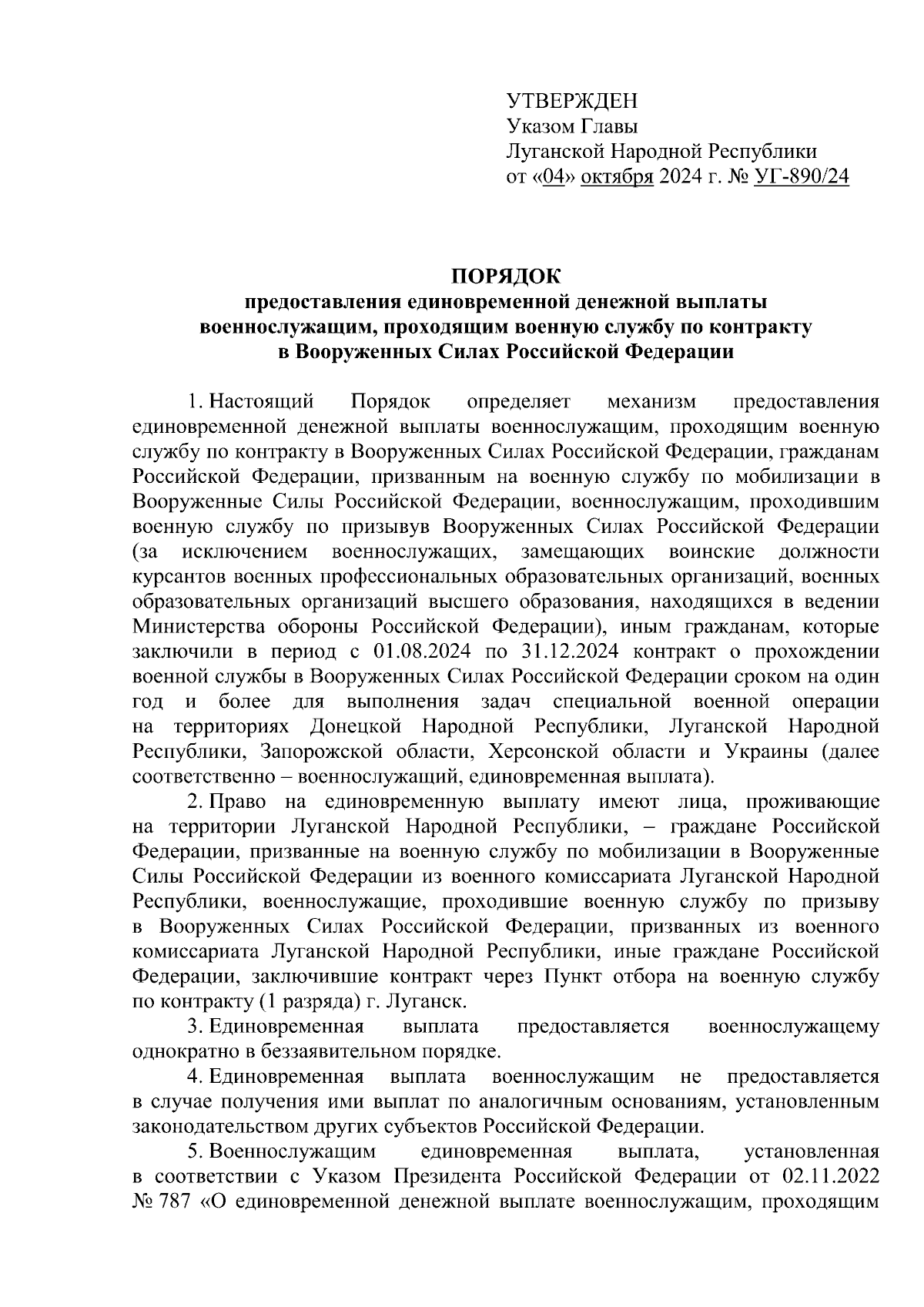 УТВЕРЖДЕН
Указом Главы
Луганской Народной Республики
от «04» октября 2024 г. № УГ-890/24

ПОРЯДОК
предоставления единовременной денежной выплаты военнослужащим, проходящим военную службу по контракту в Вооруженных Силах Российской Федерации

1. Настоящий Порядок определяет механизм предоставления единовременной денежной выплаты военнослужащим, проходящим военную службу по контракту в Вооруженных Силах Российской Федерации, гражданам Российской Федерации, призванным на военную службу по мобилизации в Вооруженные Силы Российской Федерации, военнослужащим, проходившим военную службу по призывув Вооруженных Силах Российской Федерации (за исключением военнослужащих, замещающих воинские должности курсантов военных профессиональных образовательных организаций, военных образовательных организаций высшего образования, находящихся в ведении Министерства обороны Российской Федерации), иным гражданам, которые заключили в период с 01.08.2024 по 31.12.2024 контракт о прохождении военной службы в Вооруженных Силах Российской Федерации сроком на один год и более для выполнения задач специальной военной операции на территориях Донецкой Народной Республики, Луганской Народной Республики, Запорожской области, Херсонской области и Украины (далее соответственно – военнослужащий, единовременная выплата).

2. Право на единовременную выплату имеют лица, проживающие на территории Луганской Народной Республики, – граждане Российской Федерации, призванные на военную службу по мобилизации в Вооруженные Силы Российской Федерации из военного комиссариата Луганской Народной Республики, военнослужащие, проходившие военную службу по призыву в Вооруженных Силах Российской Федерации, призванных из военного комиссариата Луганской Народной Республики, иные граждане Российской Федерации, заключившие контракт через Пункт отбора на военную службу по контракту (1 разряда) г. Луганск.

3. Единовременная выплата предоставляется военнослужащему однократно в беззаявительном порядке.

4. Единовременная выплата военнослужащим не предоставляется в случае получения ими выплат по аналогичным основаниям, установленным законодательством других субъектов Российской Федерации.

5. Военнослужащим единовременная выплата, установленная в соответствии с Указом Президента Российской Федерации от 02.11.2022 № 787 «О единовременной денежной выплате военнослужащим, проходящим